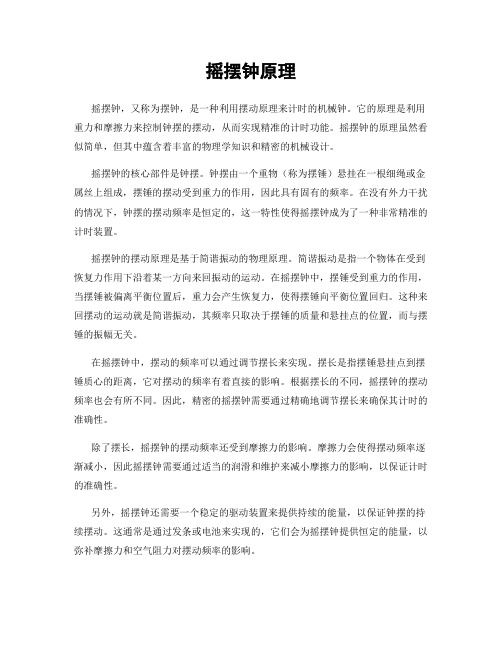 摇摆钟原理

摇摆钟，又称为摆钟，是一种利用摆动原理来计时的机械钟。它的原理是利用重力和摩擦力来控制钟摆的摆动，从而实现精准的计时功能。摇摆钟的原理虽然看似简单，但其中蕴含着丰富的物理学知识和精密的机械设计。

摇摆钟的核心部件是钟摆。钟摆由一个重物（称为摆锤）悬挂在一根细绳或金属丝上组成，摆锤的摆动受到重力的作用，因此具有固有的频率。在没有外力干扰的情况下，钟摆的摆动频率是恒定的，这一特性使得摇摆钟成为了一种非常精准的计时装置。

摇摆钟的摆动原理是基于简谐振动的物理原理。简谐振动是指一个物体在受到恢复力作用下沿着某一方向来回振动的运动。在摇摆钟中，摆锤受到重力的作用，当摆锤被偏离平衡位置后，重力会产生恢复力，使得摆锤向平衡位置回归。这种来回摆动的运动就是简谐振动，其频率只取决于摆锤的质量和悬挂点的位置，而与摆锤的振幅无关。

在摇摆钟中，摆动的频率可以通过调节摆长来实现。摆长是指摆锤悬挂点到摆锤质心的距离，它对摆动的频率有着直接的影响。根据摆长的不同，摇摆钟的摆动频率也会有所不同。因此，精密的摇摆钟需要通过精确地调节摆长来确保其计时的准确性。

除了摆长，摇摆钟的摆动频率还受到摩擦力的影响。摩擦力会使得摆动频率逐渐减小，因此摇摆钟需要通过适当的润滑和维护来减小摩擦力的影响，以保证计时的准确性。

另外，摇摆钟还需要一个稳定的驱动装置来提供持续的能量，以保证钟摆的持续摆动。这通常是通过发条或电池来实现的，它们会为摇摆钟提供恒定的能量，以弥补摩擦力和空气阻力对摆动频率的影响。